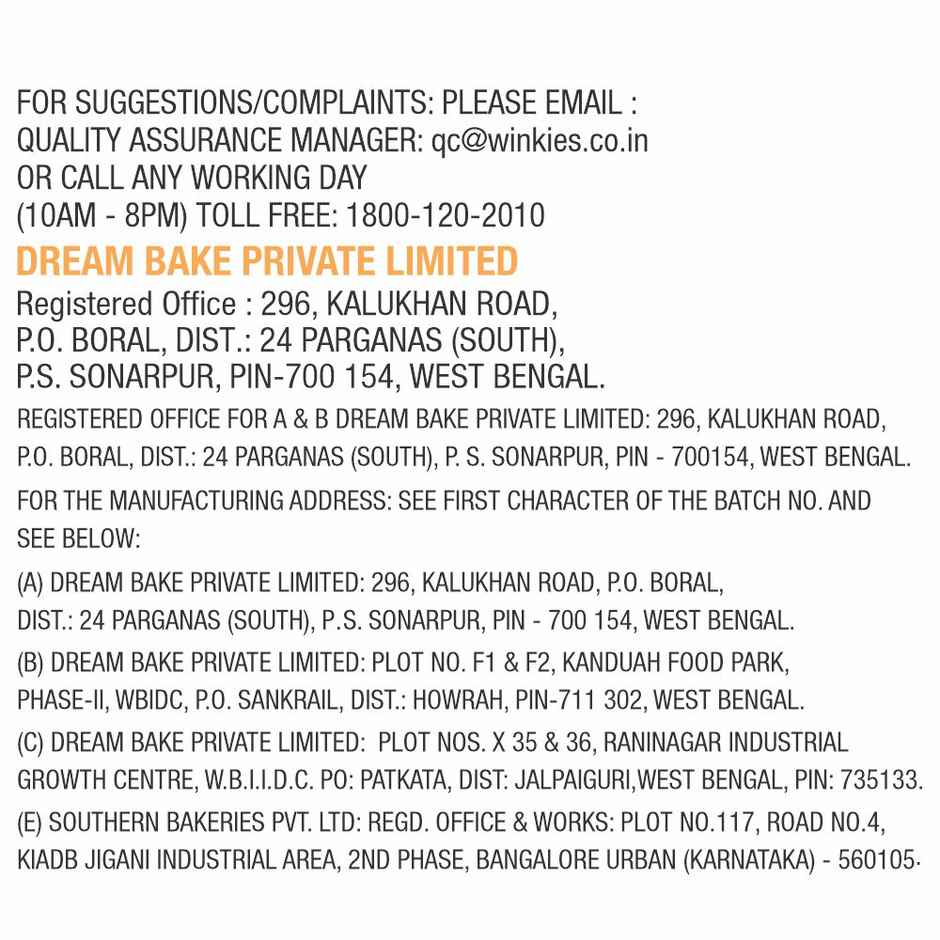 FOR SUGGESTIONS/COMPLAINTS: PLEASE EMAIL :
QUALITY ASSURANCE MANAGER: qc@winkies.co.in
OR CALL ANY WORKING DAY
(10AM - 8PM) TOLL FREE: 1800-120-2010

DREAM BAKE PRIVATE LIMITED

Registered Office : 296, KALUKHAN ROAD, P.O. BORAL, DIST.: 24 PARGANAS (SOUTH), P.S. SONARPUR, PIN-700 154, WEST BENGAL.

REGISTERED OFFICE FOR A & B DREAM BAKE PRIVATE LIMITED: 296, KALUKHAN ROAD, P.O. BORAL, DIST.: 24 PARGANAS (SOUTH), P. S. SONARPUR, PIN - 700154, WEST BENGAL.

FOR THE MANUFACTURING ADDRESS: SEE FIRST CHARACTER OF THE BATCH NO. AND SEE BELOW:

(A) DREAM BAKE PRIVATE LIMITED: 296, KALUKHAN ROAD, P.O. BORAL, DIST.: 24 PARGANAS (SOUTH), P.S. SONARPUR, PIN - 700 154, WEST BENGAL.

(B) DREAM BAKE PRIVATE LIMITED: PLOT NO. F1 & F2, KANDUAH FOOD PARK, PHASE-II, WBIDC, P.O. SANKRAIL, DIST.: HOWRAH, PIN-711 302, WEST BENGAL.

(C) DREAM BAKE PRIVATE LIMITED: PLOT NOS. X 35 & 36, RANINAGAR INDUSTRIAL GROWTH CENTRE, W.B.I.I.D.C. PO: PATKATA, DIST: JALPAIGURI,WEST BENGAL, PIN: 735133.

(E) SOUTHERN BAKERIES PVT. LTD: REGD. OFFICE & WORKS: PLOT NO.117, ROAD NO.4, KIADB JIGANI INDUSTRIAL AREA, 2ND PHASE, BANGALORE URBAN (KARNATAKA) - 560105.